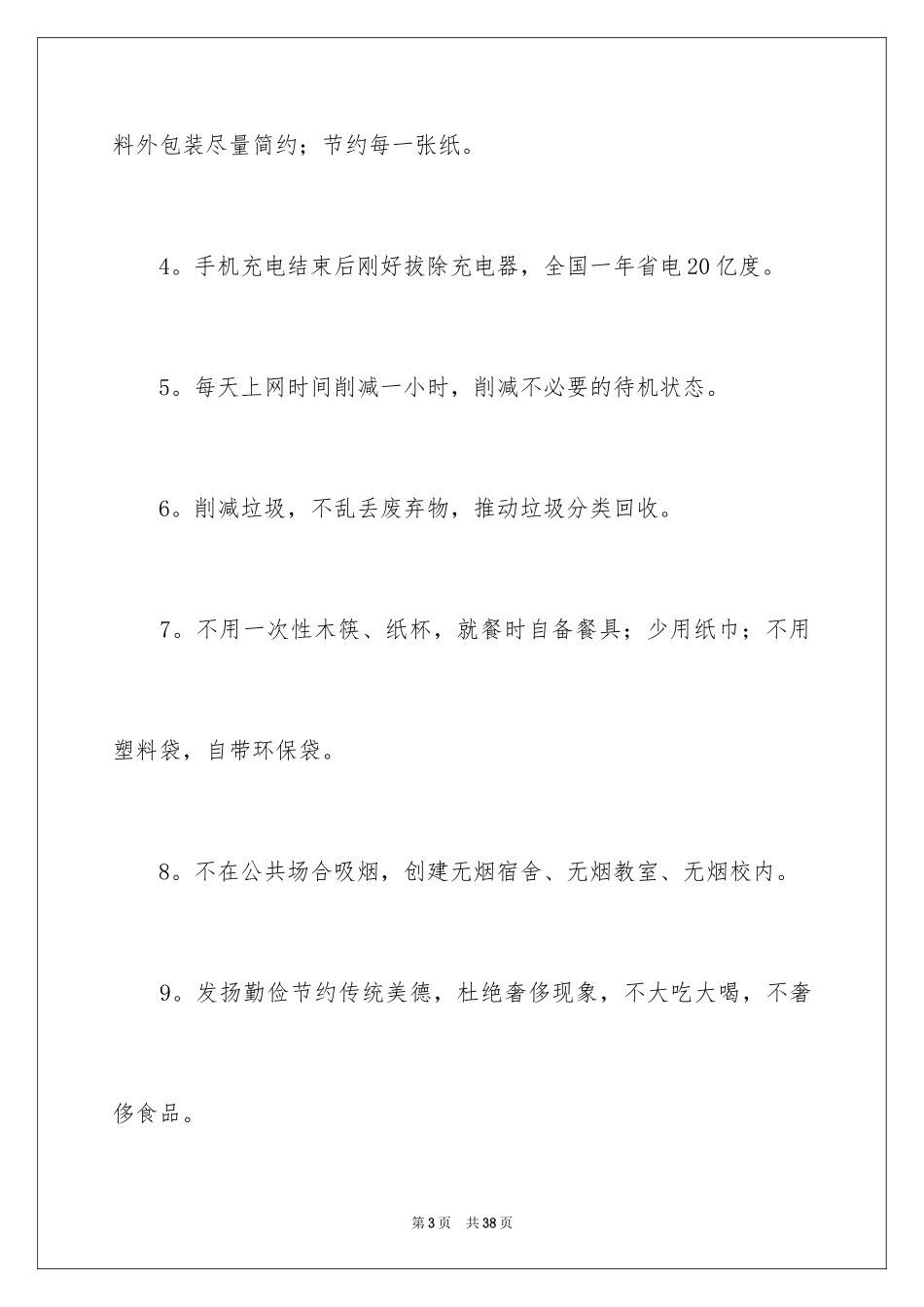 料外包装尽量简约；节约每一张纸。

4。手机充电结束后刚好拔除充电器，全国一年省电20亿度。

5。每天上网时间削减一小时，削减不必要的待机状态。

6。削减垃圾，不乱丢废弃物，推动垃圾分类回收。

7。不用一次性木筷、纸杯，就餐时自备餐具；少用纸巾；不用塑料袋，自带环保袋。

8。不在公共场合吸烟，创建无烟宿舍、无烟教室、无烟校内。

9。发扬勤俭节约传统美德，杜绝奢侈现象，不大吃大喝，不奢侈食品。

第3页 共38页